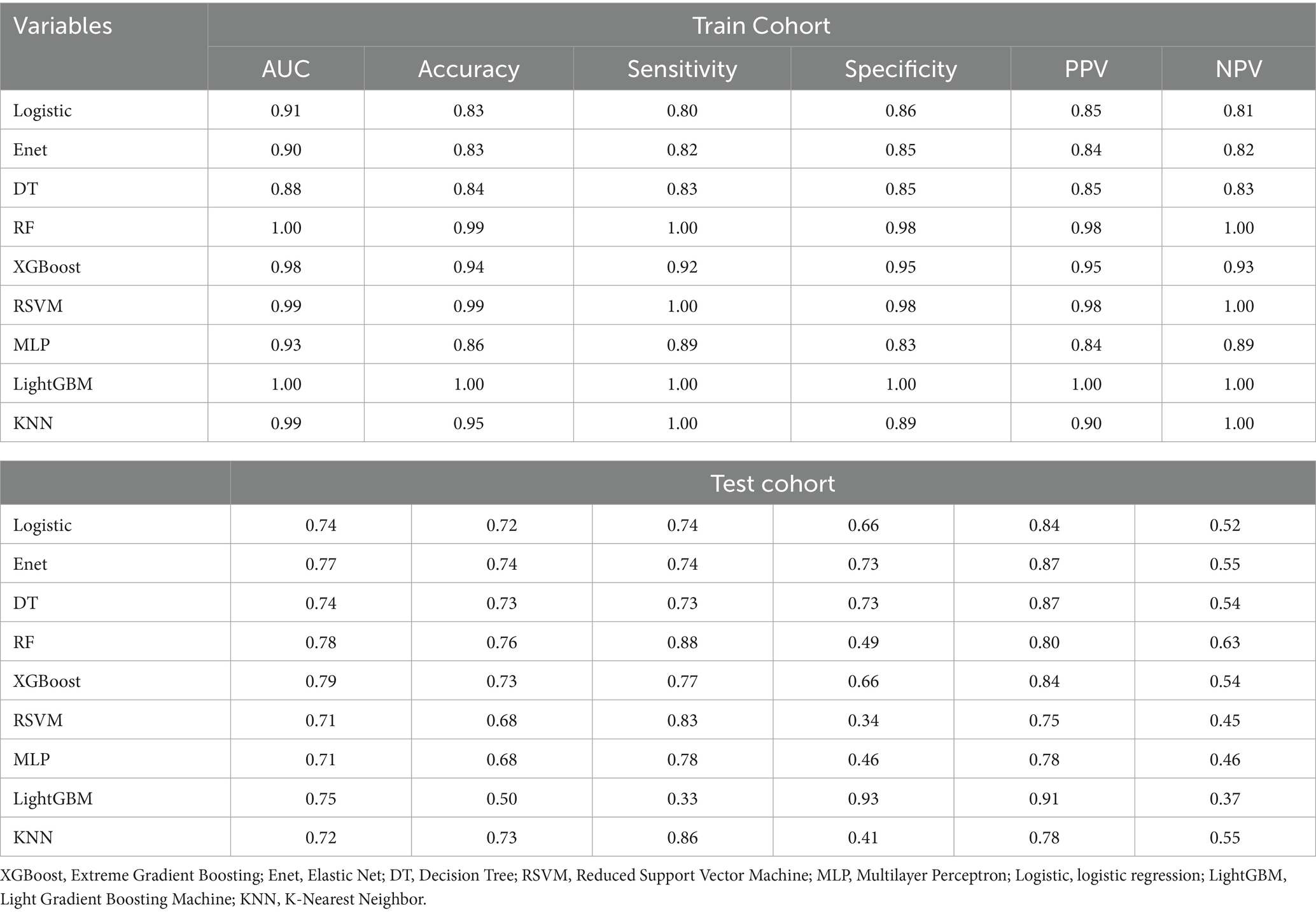 | Variables | Train Cohort | | | | | |
|---|---|---|---|---|---|---|
| | AUC | Accuracy | Sensitivity | Specificity | PPV | NPV |
| Logistic | 0.91 | 0.83 | 0.80 | 0.86 | 0.85 | 0.81 |
| Enet | 0.90 | 0.83 | 0.82 | 0.85 | 0.84 | 0.82 |
| DT | 0.88 | 0.84 | 0.83 | 0.85 | 0.85 | 0.83 |
| RF | 1.00 | 0.99 | 1.00 | 0.98 | 0.98 | 1.00 |
| XGBoost | 0.98 | 0.94 | 0.92 | 0.95 | 0.95 | 0.93 |
| RSVM | 0.99 | 0.99 | 1.00 | 0.98 | 0.98 | 1.00 |
| MLP | 0.93 | 0.86 | 0.89 | 0.83 | 0.84 | 0.89 |
| LightGBM | 1.00 | 1.00 | 1.00 | 1.00 | 1.00 | 1.00 |
| KNN | 0.99 | 0.95 | 1.00 | 0.89 | 0.90 | 1.00 |

| | Test cohort | | | | | |
|---|---|---|---|---|---|---|
| Logistic | 0.74 | 0.72 | 0.74 | 0.66 | 0.84 | 0.52 |
| Enet | 0.77 | 0.74 | 0.74 | 0.73 | 0.87 | 0.55 |
| DT | 0.74 | 0.73 | 0.73 | 0.73 | 0.87 | 0.54 |
| RF | 0.78 | 0.76 | 0.88 | 0.49 | 0.80 | 0.63 |
| XGBoost | 0.79 | 0.73 | 0.77 | 0.66 | 0.84 | 0.54 |
| RSVM | 0.71 | 0.68 | 0.83 | 0.34 | 0.75 | 0.45 |
| MLP | 0.71 | 0.68 | 0.78 | 0.46 | 0.78 | 0.46 |
| LightGBM | 0.75 | 0.50 | 0.33 | 0.93 | 0.91 | 0.37 |
| KNN | 0.72 | 0.73 | 0.86 | 0.41 | 0.78 | 0.55 |

XGBoost, Extreme Gradient Boosting; Enet, Elastic Net; DT, Decision Tree; RSVM, Reduced Support Vector Machine; MLP, Multilayer Perceptron; Logistic, logistic regression; LightGBM, Light Gradient Boosting Machine; KNN, K-Nearest Neighbor.